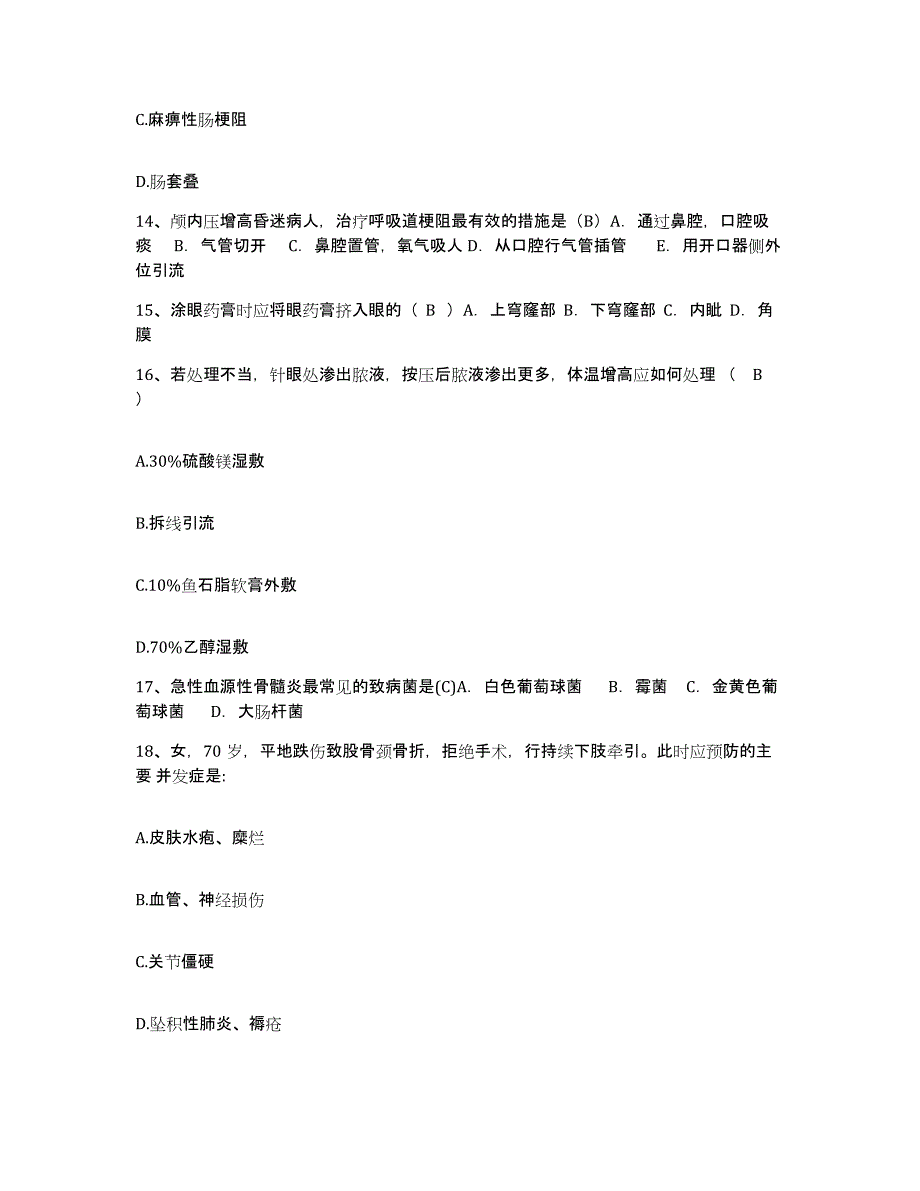 C.麻痹性肠梗阻

D.肠套叠

14、颅内压增高昏迷病人，治疗呼吸道梗阻最有效的措施是（B）A. 通过鼻腔，口腔吸痰 B. 气管切开 C. 鼻腔置管，氧气吸人 D. 从口腔行气管插管 E. 用开口器侧外位引流

15、涂眼药膏时应将眼药膏挤入眼的（ B ）A. 上穹窿部 B. 下穹窿部 C. 内眦 D. 角膜

16、若处理不当，针眼处渗出脓液，按压后脓液渗出更多，体温增高应如何处理 （ B ）

A.30%硫酸镁湿敷

B.拆线引流

C.10%鱼石脂软膏外敷

D.70%乙醇湿敷

17、急性血源性骨髓炎最常见的致病菌是(C)A. 白色葡萄球菌 B. 霉菌 C. 金黄色葡萄球菌 D. 大肠杆菌

18、女，70 岁，平地跌伤致股骨颈骨折，拒绝手术，行持续下肢牵引。此时应预防的主要 并发症是:

A.皮肤水疱、糜烂

B.血管、神经损伤

C.关节僵硬

D.坠积性肺炎、褥疮